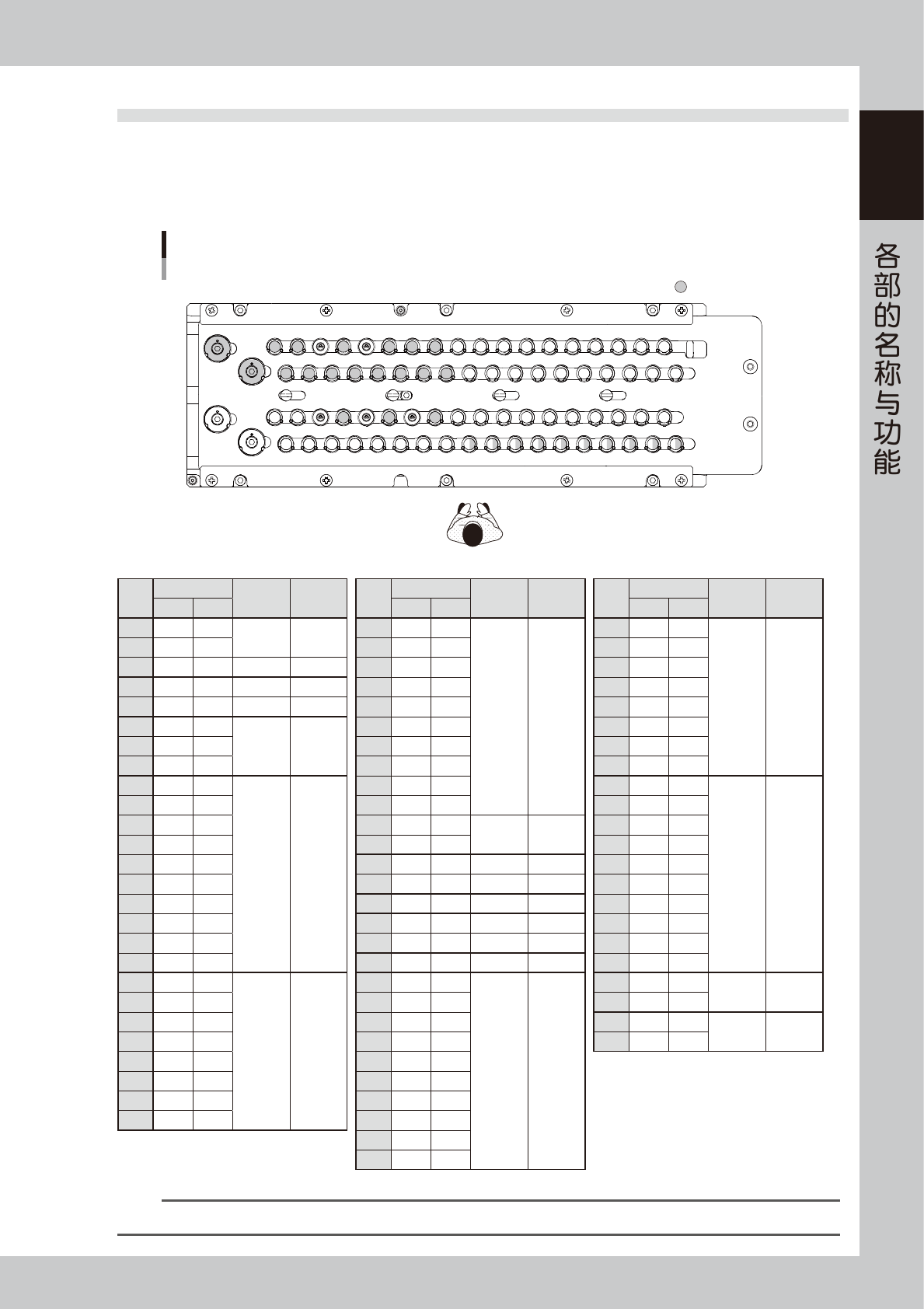 各部的名称与功能